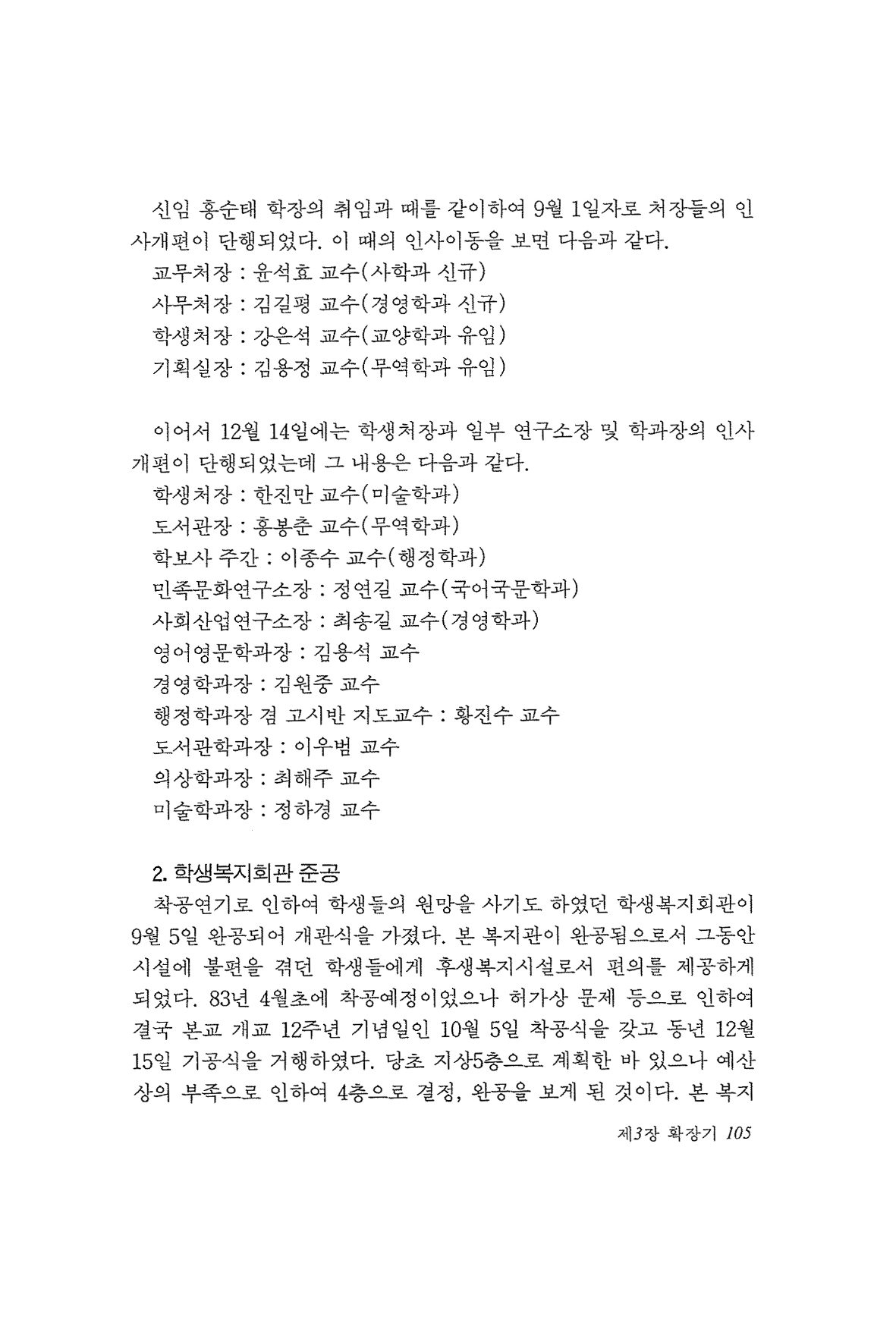 신임 홍순태 학장의 취임과 때를 같이하여 9월 1일자로 처장들의 인사개편이 단행되었다. 이 때의 인사이동을 보면 다음과 같다.

교무처장 : 윤석효 교수(사학과 신규)
사무처장 : 김길평 교수(경영학과 신규)
학생처장 : 강은석 교수(교양학과 유임)
기획실장 : 김용정 교수(무역학과 유임)

이어서 12월 14일에는 학생처장과 일부 연구소장 및 학과장의 인사개편이 단행되었는데 그 내용은 다음과 같다.

학생처장 : 한진만 교수(미술학과)
도서관장 : 홍봉춘 교수(무역학과)
학보사 주간 : 이종수 교수(행정학과)
민족문화연구소장 : 정연길 교수(국어국문학과)
사회산업연구소장 : 최송길 교수(경영학과)
영어영문학과장 : 김용석 교수
경영학과장 : 김원중 교수
행정학과장 겸 고시반 지도교수 : 황진수 교수
도서관학과장 : 이우범 교수
의상학과장 : 최해주 교수
미술학과장 : 정하경 교수

2. 학생복지회관 준공

착공연기로 인하여 학생들의 원망을 사기도 하였던 학생복지회관이 9월 5일 완공되어 개관식을 가졌다. 본 복지관이 완공됨으로서 그동안 시설에 불편을 겪던 학생들에게 후생복지시설로서 편의를 제공하게 되었다. 83년 4월초에 착공예정이었으나 허가상 문제 등으로 인하여 결국 본교 개교 12주년 기념일인 10월 5일 착공식을 갖고 동년 12월 15일 기공식을 거행하였다. 당초 지상5층으로 계획한 바 있으나 예산상의 부족으로 인하여 4층으로 결정, 완공을 보게 된 것이다. 본 복지

제3장 확장기 105